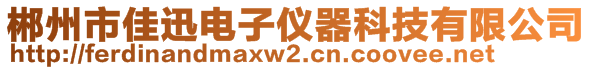 郴州市佳迅电子仪器科技有限公司
http://ferdinandmaxw2.cn.coovee.net